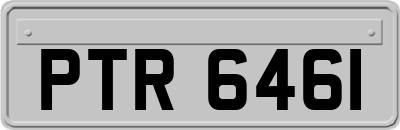 PTR 646I